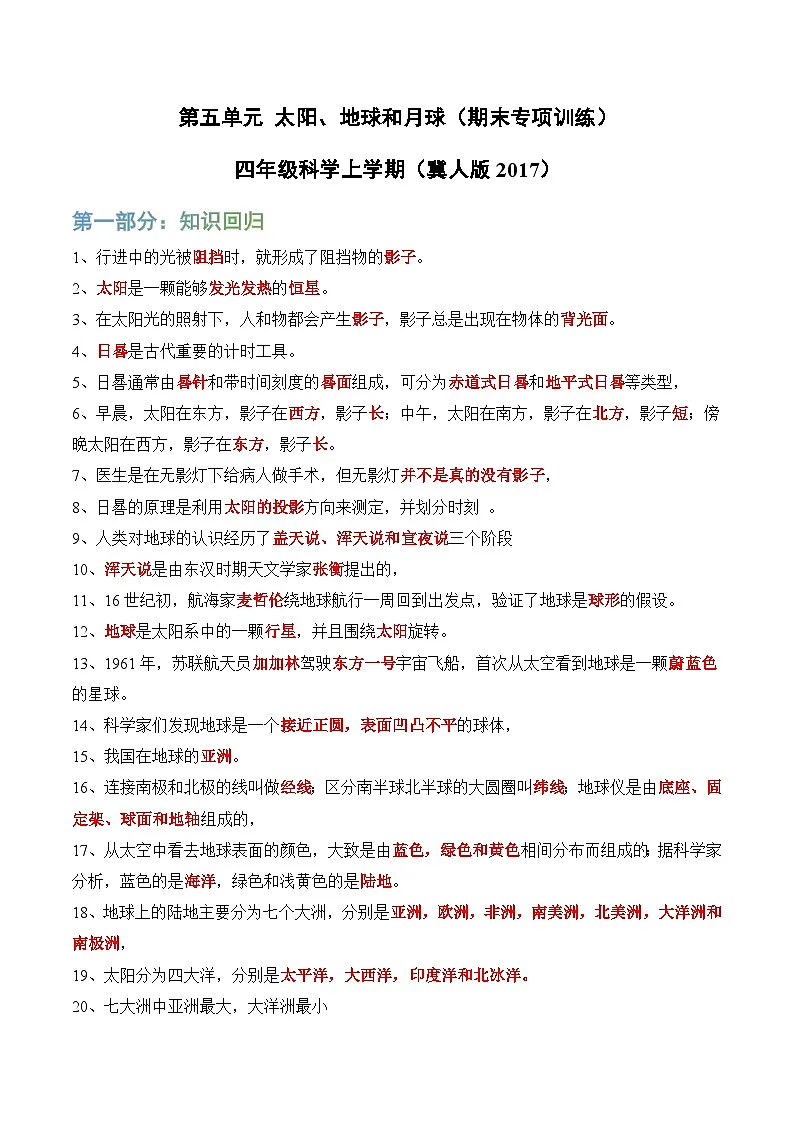 第五单元 太阳、地球和月球（期末专项训练）

四年级科学上学期（冀人版 2017）

第一部分：知识回归

1、行进中的光被阻挡时，就形成了阻挡物的影子。

2、太阳是一颗能够发光发热的恒星。

3、在太阳光的照射下，人和物都会产生影子，影子总是出现在物体的背光面。

4、日晷是古代重要的计时工具。

5、日晷通常由晷针和带时间刻度的晷面组成，可分为赤道式日晷和地平式日晷等类型，

6、早晨，太阳在东方，影子在西方，影子长；中午，太阳在南方，影子在北方，影子短；傍晚太阳在西方，影子在东方，影子长。

7、医生是在无影灯下给病人做手术，但无影灯并不是真的没有影子，

8、日晷的原理是利用太阳的投影方向来测定，并划分时刻 。

9、人类对地球的认识经历了盖天说、浑天说和宣夜说三个阶段

10、浑天说是由东汉时期天文学家张衡提出的，

11、16 世纪初，航海家麦哲伦绕地球航行一周回到出发点，验证了地球是球形的假设。

12、地球是太阳系中的一颗行星，并且围绕太阳旋转。

13、1961 年，苏联航天员加加林驾驶东方一号宇宙飞船，首次从太空看到地球是一颗蔚蓝色的星球。

14、科学家们发现地球是一个接近正圆，表面凹凸不平的球体，

15、我国在地球的亚洲。

16、连接南极和北极的线叫做经线；区分南半球北半球的大圆圈叫纬线；地球仪是由底座、固定架、球面和地轴组成的，

17、从太空中看去地球表面的颜色，大致是由蓝色，绿色和黄色相间分布而组成的；据科学家分析，蓝色的是海洋，绿色和浅黄色的是陆地。

18、地球上的陆地主要分为七个大洲，分别是亚洲，欧洲，非洲，南美洲，北美洲，大洋洲和南极洲，

19、太阳分为四大洋，分别是太平洋，大西洋，印度洋和北冰洋。

20、七大洲中亚洲最大，大洋洲最小